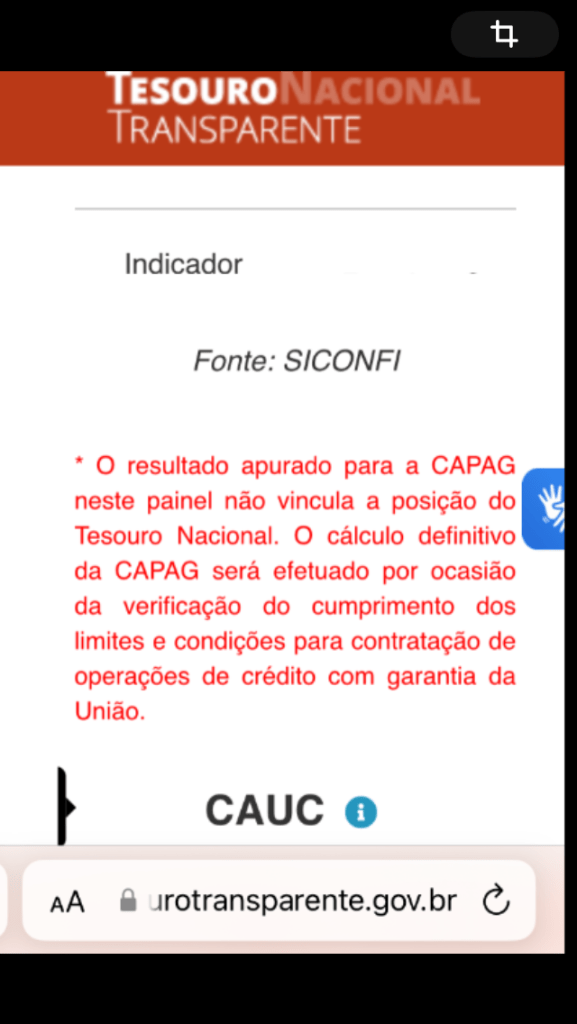 TESOURO NACIONAL
TRANSPARENTE

Indicador

Fonte: SICONFI

* O resultado apurado para a CAPAG neste painel não vincula a posição do Tesouro Nacional. O cálculo definitivo da CAPAG será efetuado por ocasião da verificação do cumprimento dos limites e condições para contratação de operações de crédito com garantia da União.

CAUC

AA urotransparente.gov.br